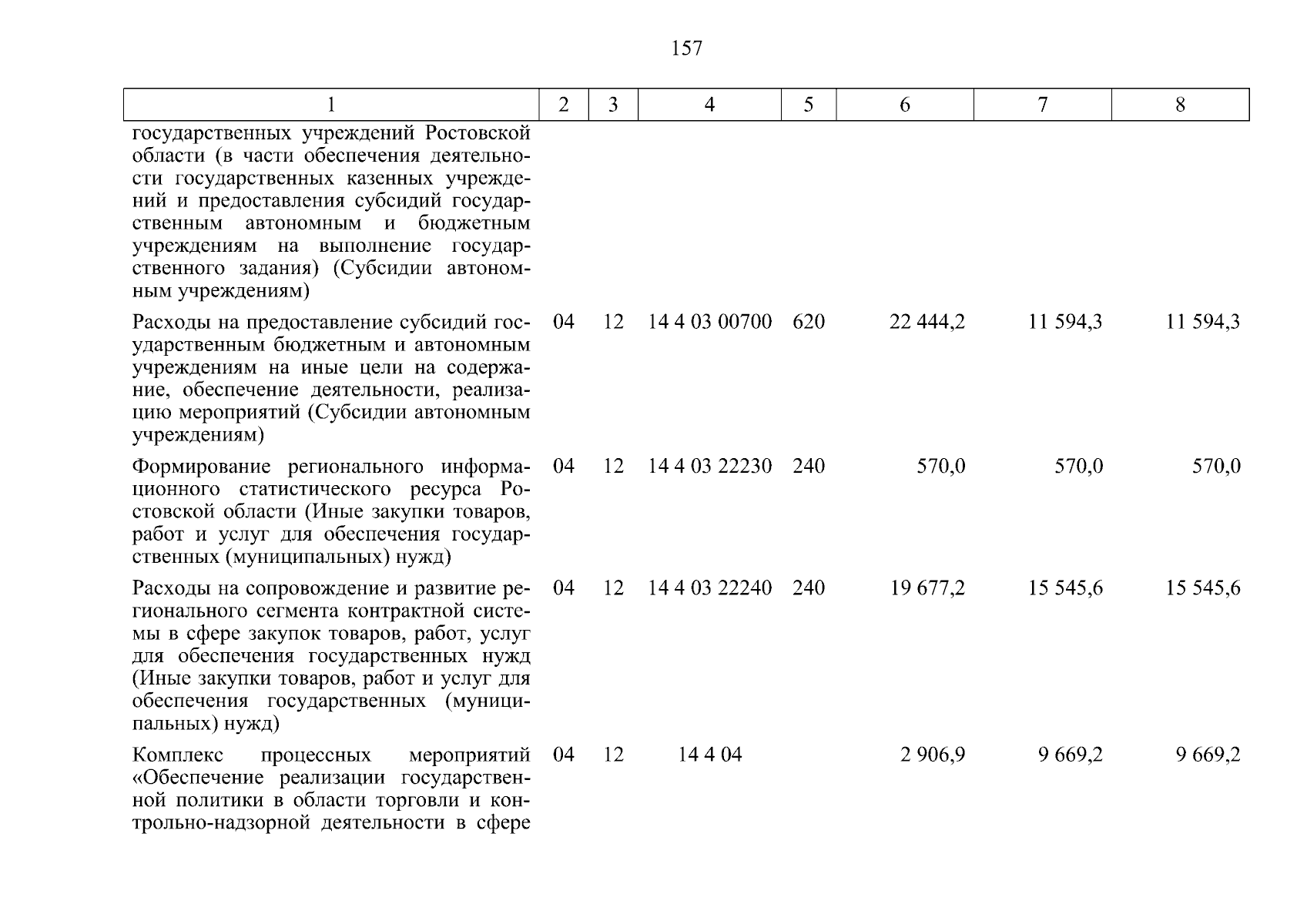 157

| 1 | 2 | 3 | 4 | 5 | 6 | 7 | 8 |
|---|---|---|---|---|---|---|---|
| государственных учреждений Ростовской области (в части обеспечения деятельности государственных казенных учреждений и предоставления субсидий государственным автономным и бюджетным учреждениям на выполнение государственного задания) (Субсидии автономным учреждениям) | | | | | | | |
| Расходы на предоставление субсидий государственным бюджетным и автономным учреждениям на иные цели на содержание, обеспечение деятельности, реализацию мероприятий (Субсидии автономным учреждениям) | 04 | 12 | 14 4 03 00700 | 620 | 22 444,2 | 11 594,3 | 11 594,3 |
| Формирование регионального информационного статистического ресурса Ростовской области (Иные закупки товаров, работ и услуг для обеспечения государственных (муниципальных) нужд) | 04 | 12 | 14 4 03 22230 | 240 | 570,0 | 570,0 | 570,0 |
| Расходы на сопровождение и развитие регионального сегмента контрактной системы в сфере закупок товаров, работ, услуг для обеспечения государственных нужд (Иные закупки товаров, работ и услуг для обеспечения государственных (муниципальных) нужд) | 04 | 12 | 14 4 03 22240 | 240 | 19 677,2 | 15 545,6 | 15 545,6 |
| Комплекс процессных мероприятий «Обеспечение реализации государственной политики в области торговли и контрольно-надзорной деятельности в сфере | 04 | 12 | 14 4 04 | | 2 906,9 | 9 669,2 | 9 669,2 |